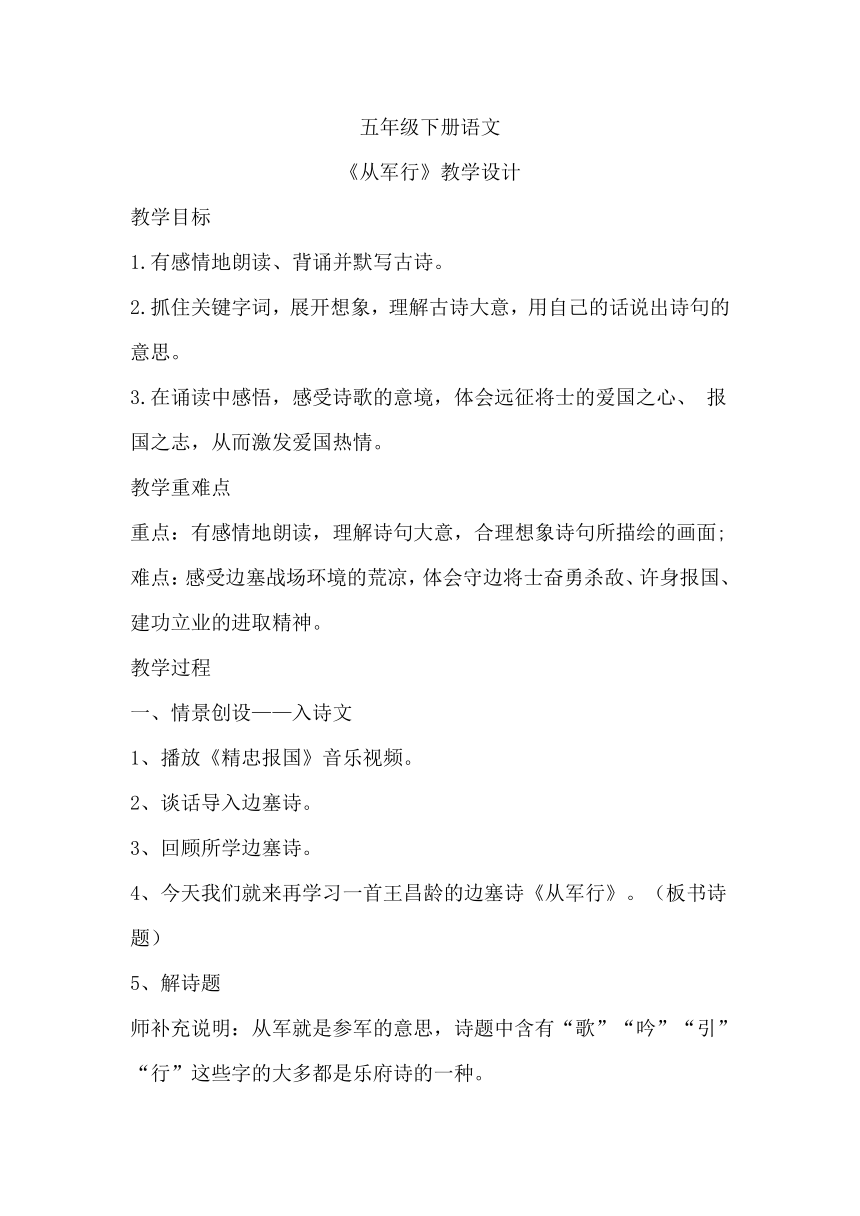 五年级下册语文

《从军行》教学设计

教学目标

1.有感情地朗读、背诵并默写古诗。

2.抓住关键字词，展开想象，理解古诗大意，用自己的话说出诗句的意思。

3.在诵读中感悟，感受诗歌的意境，体会远征将士的爱国之心、 报国之志，从而激发爱国热情。

教学重难点

重点：有感情地朗读，理解诗句大意，合理想象诗句所描绘的画面;

难点：感受边塞战场环境的荒凉，体会守边将士奋勇杀敌、许身报国、建功立业的进取精神。

教学过程

一、情景创设——入诗文

1、播放《精忠报国》音乐视频。

2、谈话导入边塞诗。

3、回顾所学边塞诗。

4、今天我们就来再学习一首王昌龄的边塞诗《从军行》。（板书诗题）

5、解诗题

师补充说明：从军就是参军的意思，诗题中含有“歌”“吟”“引”“行”这些字的大多都是乐府诗的一种。